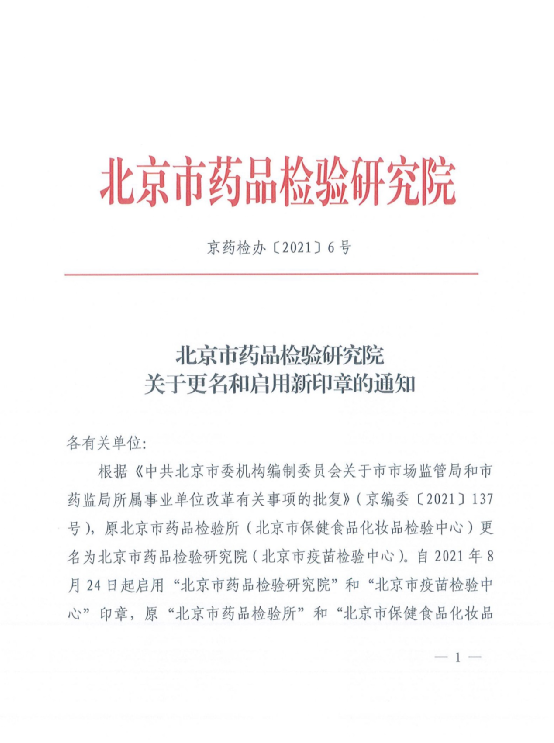 北京市药品检验研究院

京药检办〔2021〕6号

北京市药品检验研究院
关于更名和启用新印章的通知

各有关单位:

根据《中共北京市委机构编制委员会关于市市场监管局和市药监局所属事业单位改革有关事项的批复》(京编委〔2021〕137号),原北京市药品检验所(北京市保健食品化妆品检验中心)更名为北京市药品检验研究院(北京市疫苗检验中心)。自2021年8月24日起启用“北京市药品检验研究院”和“北京市疫苗检验中心”印章,原“北京市药品检验所”和“北京市保健食品化妆品

— 1 —